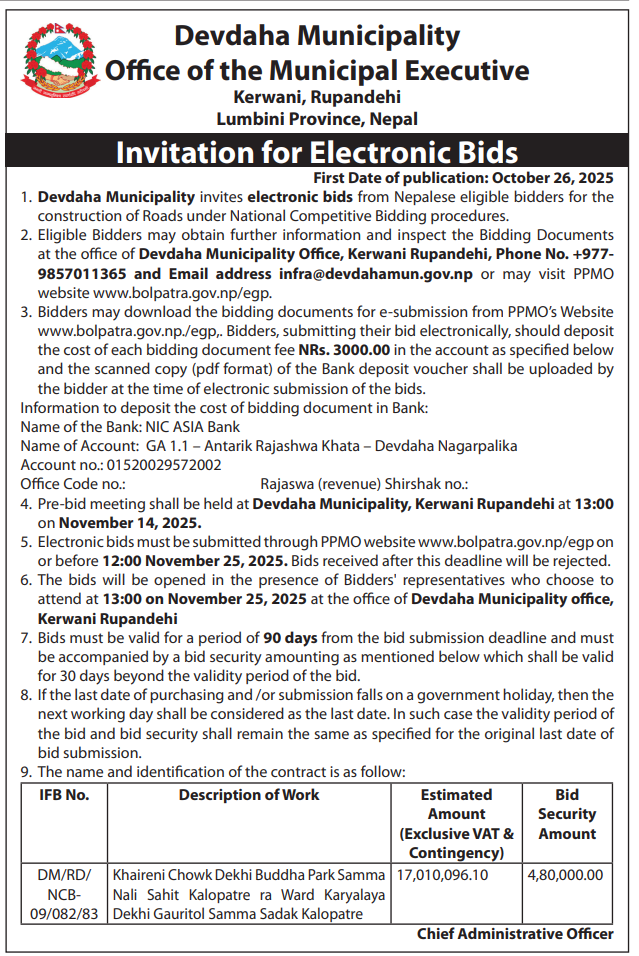 Devdaha Municipality
Office of the Municipal Executive
Kerwani, Rupandehi
Lumbini Province, Nepal

Invitation for Electronic Bids

First Date of publication: October 26, 2025

1. Devdaha Municipality invites electronic bids from Nepalese eligible bidders for the construction of Roads under National Competitive Bidding procedures.
2. Eligible Bidders may obtain further information and inspect the Bidding Documents at the office of Devdaha Municipality Office, Kerwani Rupandehi, Phone No. +977-9857011365 and Email address infra@devdahamun.gov.np or may visit PPMO website www.bolpatra.gov.np/egp.
3. Bidders may download the bidding documents for e-submission from PPMO's Website www.bolpatra.gov.np./egp,. Bidders, submitting their bid electronically, should deposit the cost of each bidding document fee NRs. 3000.00 in the account as specified below and the scanned copy (pdf format) of the Bank deposit voucher shall be uploaded by the bidder at the time of electronic submission of the bids.
Information to deposit the cost of bidding document in Bank:
Name of the Bank: NIC ASIA Bank
Name of Account: GA 1.1 – Antarik Rajashwa Khata – Devdaha Nagarpalika
Account no.: 01520029572002
Office Code no.: Rajaswa (revenue) Shirshak no.:
4. Pre-bid meeting shall be held at Devdaha Municipality, Kerwani Rupandehi at 13:00 on November 14, 2025.
5. Electronic bids must be submitted through PPMO website www.bolpatra.gov.np/egp on or before 12:00 November 25, 2025. Bids received after this deadline will be rejected.
6. The bids will be opened in the presence of Bidders' representatives who choose to attend at 13:00 on November 25, 2025 at the office of Devdaha Municipality office, Kerwani Rupandehi
7. Bids must be valid for a period of 90 days from the bid submission deadline and must be accompanied by a bid security amounting as mentioned below which shall be valid for 30 days beyond the validity period of the bid.
8. If the last date of purchasing and /or submission falls on a government holiday, then the next working day shall be considered as the last date. In such case the validity period of the bid and bid security shall remain the same as specified for the original last date of bid submission.
9. The name and identification of the contract is as follow:

| IFB No. | Description of Work | Estimated Amount (Exclusive VAT & Contingency) | Bid Security Amount |
|---|---|---|---|
| DM/RD/NCB-09/082/83 | Khaireni Chowk Dekhi Buddha Park Samma Nali Sahit Kalopatre ra Ward Karyalaya Dekhi Gauritol Samma Sadak Kalopatre | 17,010,096.10 | 4,80,000.00 |

Chief Administrative Officer